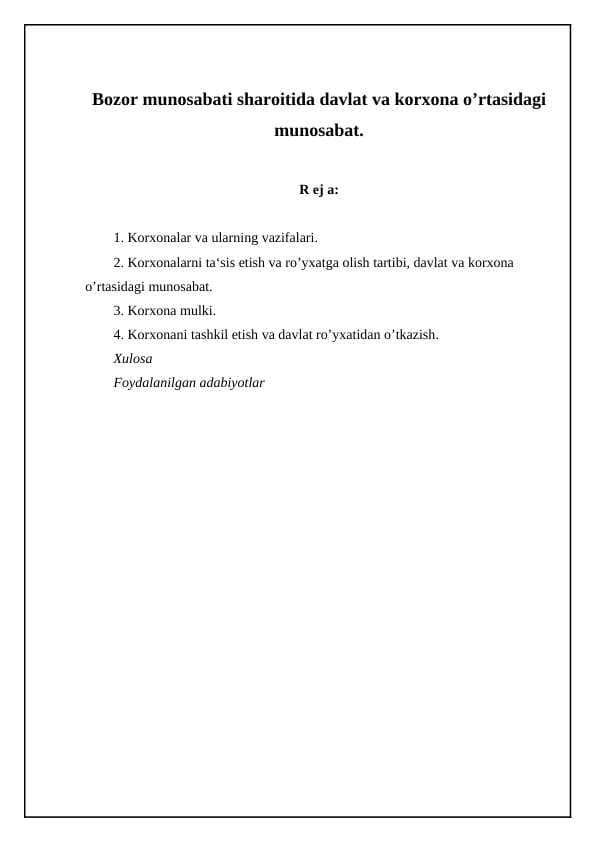 Bozor munosabati sharoitida davlat va korxona o’rtasidagi munosabat.

R ej a:

1. Korxonalar va ularning vazifalari.
2. Korxonalarni ta‘sis etish va ro’yxatga olish tartibi, davlat va korxona o’rtasidagi munosabat.
3. Korxona mulki.
4. Korxonani tashkil etish va davlat ro’yxatidan o’tkazish.
Xulosa
Foydalanilgan adabiyotlar